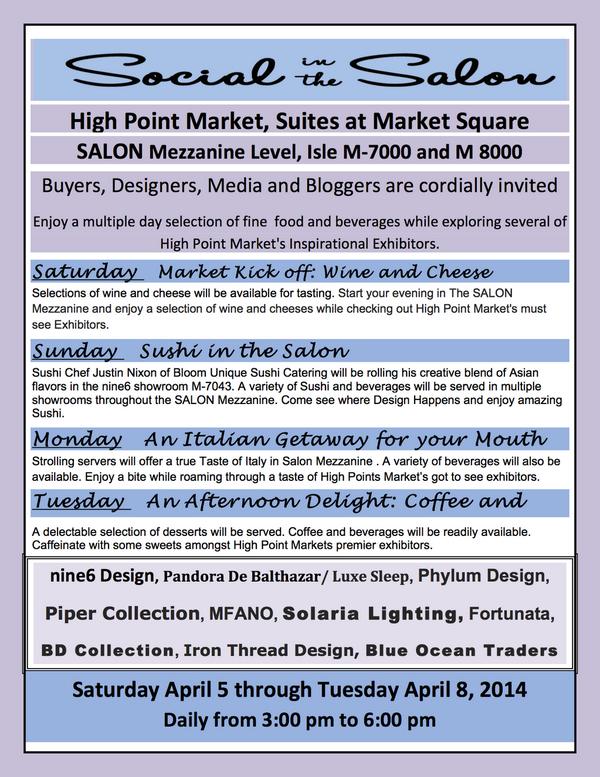 Social in the Salon

High Point Market, Suites at Market Square

SALON Mezzanine Level, Isle M-7000 and M 8000

Buyers, Designers, Media and Bloggers are cordially invited

Enjoy a multiple day selection of fine food and beverages while exploring several of High Point Market's Inspirational Exhibitors.

Saturday Market Kick off: Wine and Cheese

Selections of wine and cheese will be available for tasting. Start your evening in The SALON Mezzanine and enjoy a selection of wine and cheeses while checking out High Point Market's must see Exhibitors.

Sunday Sushi in the Salon

Sushi Chef Justin Nixon of Bloom Unique Sushi Catering will be rolling his creative blend of Asian flavors in the nine6 showroom M-7043. A variety of Sushi and beverages will be served in multiple showrooms throughout the SALON Mezzanine. Come see where Design Happens and enjoy amazing Sushi.

Monday An Italian Getaway for your Mouth

Strolling servers will offer a true Taste of Italy in Salon Mezzanine . A variety of beverages will also be available. Enjoy a bite while roaming through a taste of High Points Market's got to see exhibitors.

Tuesday An Afternoon Delight: Coffee and

A delectable selection of desserts will be served. Coffee and beverages will be readily available. Caffeinate with some sweets amongst High Point Markets premier exhibitors.

nine6 Design, Pandora De Balthazar/ Luxe Sleep, Phylum Design, Piper Collection, MFANO, Solaria Lighting, Fortunata, BD Collection, Iron Thread Design, Blue Ocean Traders

Saturday April 5 through Tuesday April 8, 2014
Daily from 3:00 pm to 6:00 pm